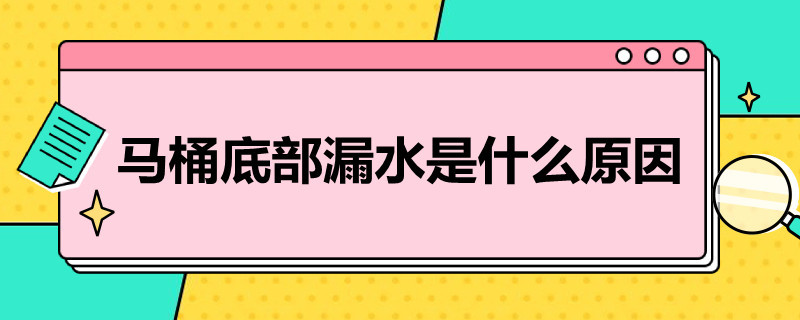 马桶底部漏水是什么原因